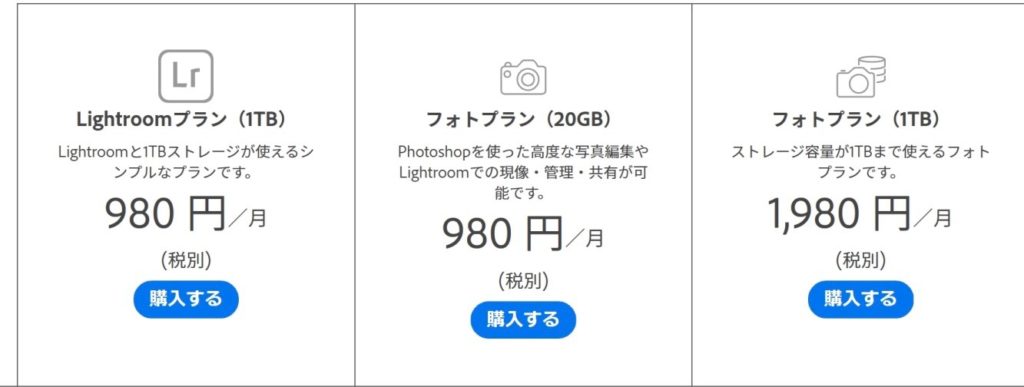 Lr

Lightroomプラン（1TB）

Lightroomと1TBストレージが使えるシンプルなプランです。

980 円／月

（税別）

購入する

フォトプラン（20GB）

Photoshopを使った高度な写真編集やLightroomでの現像・管理・共有が可能です。

980 円／月

（税別）

購入する

フォトプラン（1TB）

ストレージ容量が1TBまで使えるフォトプランです。

1,980 円／月

（税別）

購入する